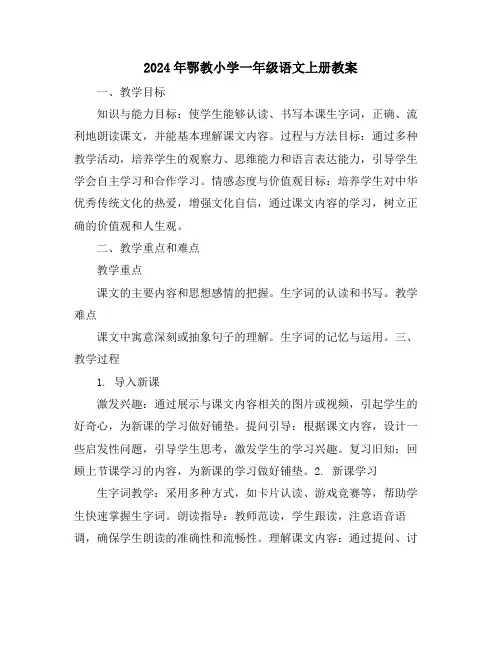 2024年鄂教小学一年级语文上册教案

一、教学目标

知识与能力目标：使学生能够认读、书写本课生字词，正确、流利地朗读课文，并能基本理解课文内容。过程与方法目标：通过多种教学活动，培养学生的观察力、思维能力和语言表达能力，引导学生学会自主学习和合作学习。情感态度与价值观目标：培养学生对中华优秀传统文化的热爱，增强文化自信，通过课文内容的学习，树立正确的价值观和人生观。

二、教学重点和难点

教学重点

课文的主要内容和思想感情的把握。生字词的认读和书写。教学难点

课文中寓意深刻或抽象句子的理解。生字词的记忆与运用。三、教学过程

1. 导入新课

激发兴趣：通过展示与课文内容相关的图片或视频，引起学生的好奇心，为新课的学习做好铺垫。提问引导：根据课文内容，设计一些启发性问题，引导学生思考，激发学生的学习兴趣。复习旧知：回顾上节课学习的内容，为新课的学习做好铺垫。2. 新课学习

生字词教学：采用多种方式，如卡片认读、游戏竞赛等，帮助学生快速掌握生字词。朗读指导：教师范读，学生跟读，注意语音语调，确保学生朗读的准确性和流畅性。理解课文内容：通过提问、讨